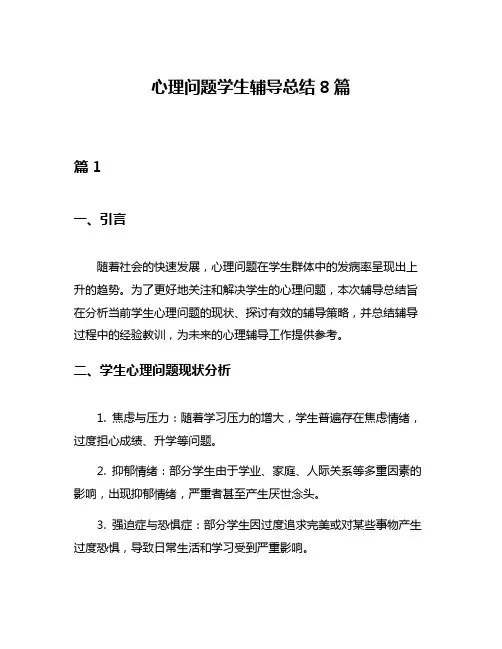 心理问题学生辅导总结 8 篇

篇 1

一、引言

随着社会的快速发展，心理问题在学生群体中的发病率呈现出上升的趋势。为了更好地关注和解决学生的心理问题，本次辅导总结旨在分析当前学生心理问题的现状、探讨有效的辅导策略，并总结辅导过程中的经验教训，为未来的心理辅导工作提供参考。

二、学生心理问题现状分析

1. 焦虑与压力：随着学习压力的增大，学生普遍存在焦虑情绪，过度担心成绩、升学等问题。

2. 抑郁情绪：部分学生由于学业、家庭、人际关系等多重因素的影响，出现抑郁情绪，严重者甚至产生厌世念头。

3. 强迫症与恐惧症：部分学生因过度追求完美或对某些事物产生过度恐惧，导致日常生活和学习受到严重影响。